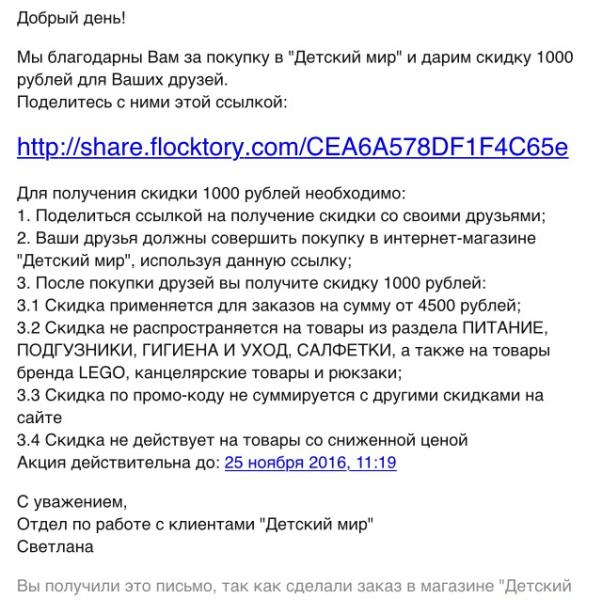 Добрый день!

Мы благодарны Вам за покупку в "Детский мир" и дарим скидку 1000 рублей для Ваших друзей.
Поделитесь с ними этой ссылкой:

http://share.flocktory.com/CEA6A578DF1F4C65e

Для получения скидки 1000 рублей необходимо:
1. Поделиться ссылкой на получение скидки со своими друзьями;
2. Ваши друзья должны совершить покупку в интернет-магазине "Детский мир", используя данную ссылку;
3. После покупки друзей вы получите скидку 1000 рублей:
3.1 Скидка применяется для заказов на сумму от 4500 рублей;
3.2 Скидка не распространяется на товары из раздела ПИТАНИЕ, ПОДГУЗНИКИ, ГИГИЕНА И УХОД, САЛФЕТКИ, а также на товары бренда LEGO, канцелярские товары и рюкзаки;
3.3 Скидка по промо-коду не суммируется с другими скидками на сайте
3.4 Скидка не действует на товары со сниженной ценой
Акция действительна до: 25 ноября 2016, 11:19

С уважением,
Отдел по работе с клиентами "Детский мир"
Светлана

Вы получили это письмо, так как сделали заказ в магазине "Детский